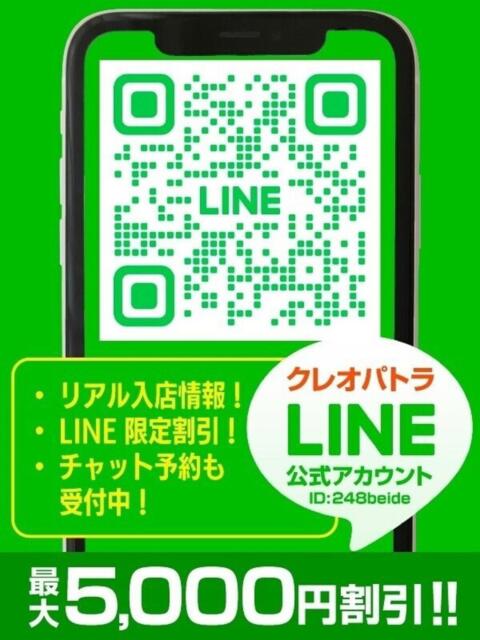 LINE

・リアル入店情報！
・LINE 限定割引！
・チャット予約も受付中！

クレオパトラ
LINE
公式アカウント
ID:248beide

最大5,000円割引!!